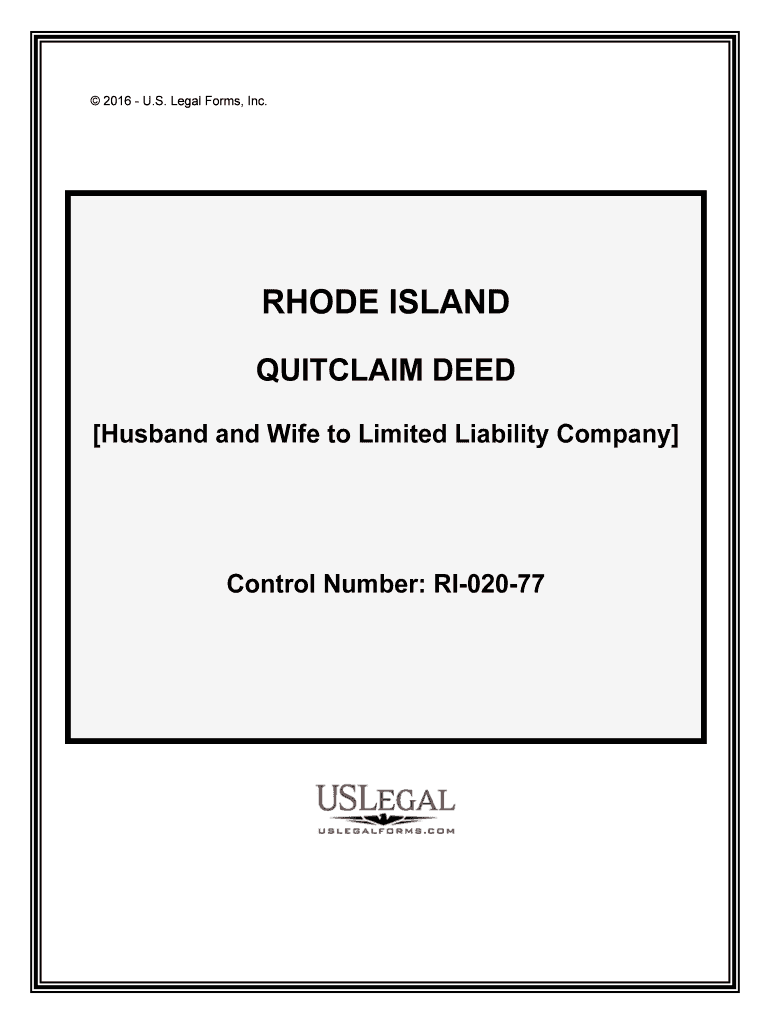 © 2016 - U.S. Legal Forms, Inc.

RHODE ISLAND

QUITCLAIM DEED

[Husband and Wife to Limited Liability Company]

Control Number: RI-020-77

USLEGAL
USLEGALFORMS.COM